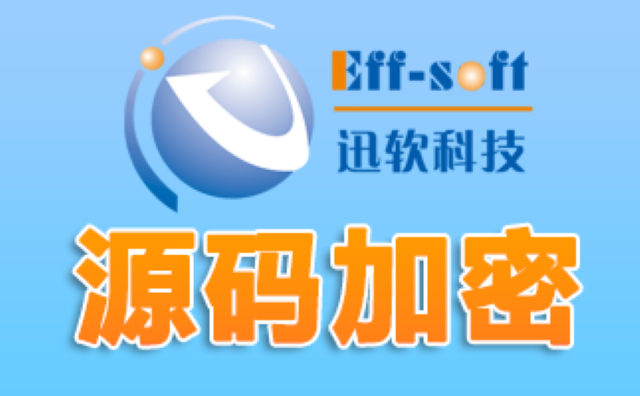 Eff-soft
迅软科技
源码加密